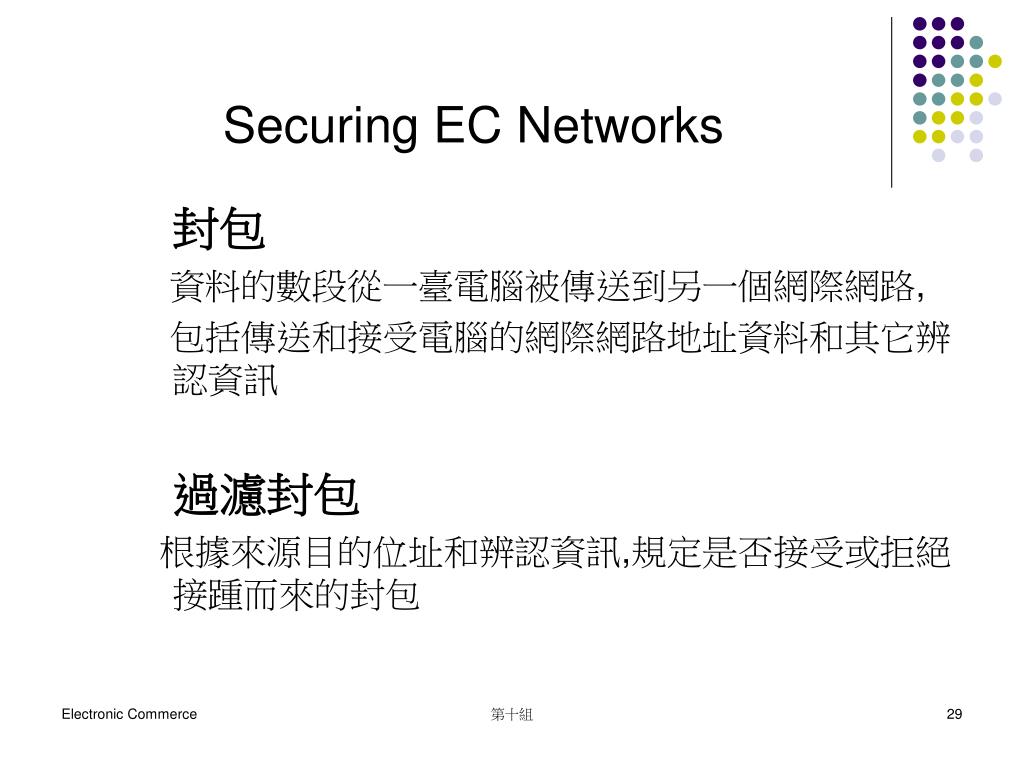 Securing EC Networks

封包

資料的數段從一臺電腦被傳送到另一個網際網路, 包括傳送和接受電腦的網際網路地址資料和其它辨認資訊

過濾封包

根據來源目的位址和辨認資訊,規定是否接受或拒絕接踵而來的封包

Electronic Commerce

第十組

29